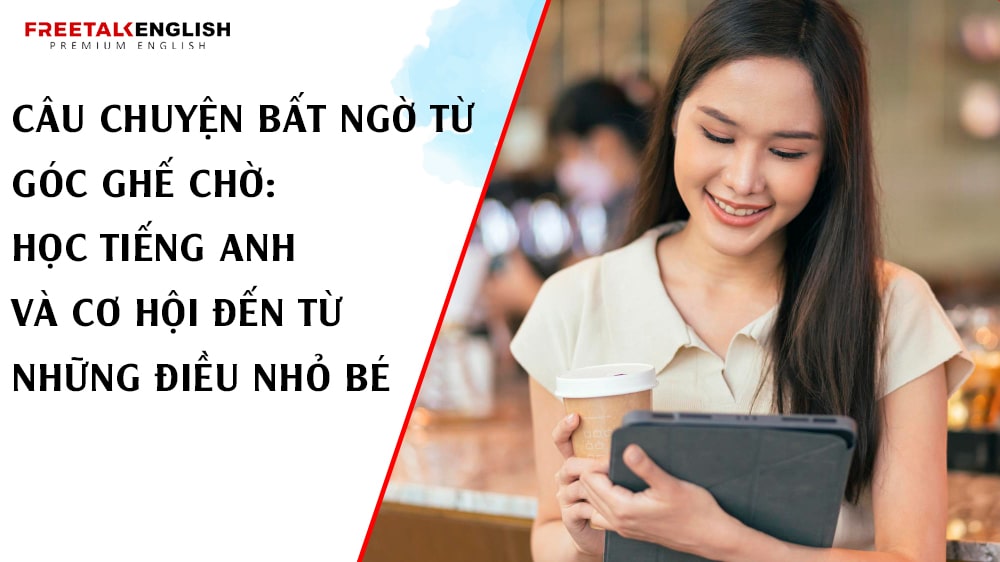 FREETALKENGLISH
PREMIUM ENGLISH

CÂU CHUYỆN BẤT NGỜ TỪ GÓC GHẾ CHỜ: HỌC TIẾNG ANH VÀ CƠ HỘI ĐẾN TỪ NHỮNG ĐIỀU NHỎ BÉ